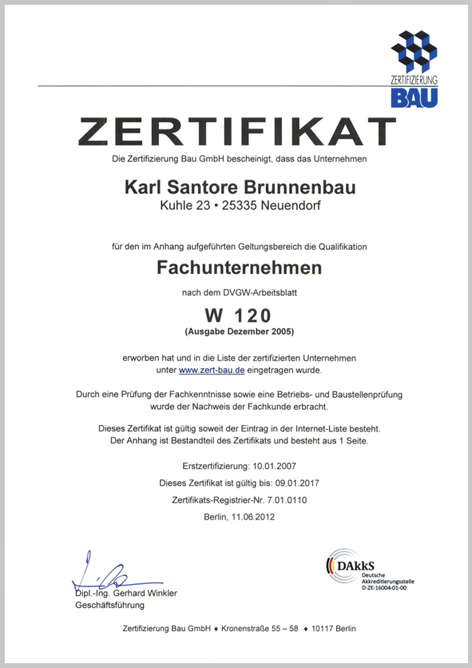 ZERTIFIZIERUNG
BAU

ZERTIFIKAT

Die Zertifizierung Bau GmbH bescheinigt, dass das Unternehmen

Karl Santore Brunnenbau
Kuhle 23 • 25335 Neuendorf

für den im Anhang aufgeführten Geltungsbereich die Qualifikation

Fachunternehmen

nach dem DVGW-Arbeitsblatt

W 120
(Ausgabe Dezember 2005)

erworben hat und in die Liste der zertifizierten Unternehmen unter www.zert-bau.de eingetragen wurde.

Durch eine Prüfung der Fachkenntnisse sowie eine Betriebs- und Baustellenprüfung wurde der Nachweis der Fachkunde erbracht.

Dieses Zertifikat ist gültig soweit der Eintrag in der Internet-Liste besteht. Der Anhang ist Bestandteil des Zertifikats und besteht aus 1 Seite.

Erstzertifizierung: 10.01.2007

Dieses Zertifikat ist gültig bis: 09.01.2017

Zertifikats-Registrier-Nr. 7.01.0110

Berlin, 11.06.2012

Dipl.-Ing. Gerhard Winkler
Geschäftsführung

DAkkS
Deutsche Akkreditierungsstelle
D-ZE-16004-01-00

Zertifizierung Bau GmbH ♦ Kronenstraße 55 – 58 ♦ 10117 Berlin